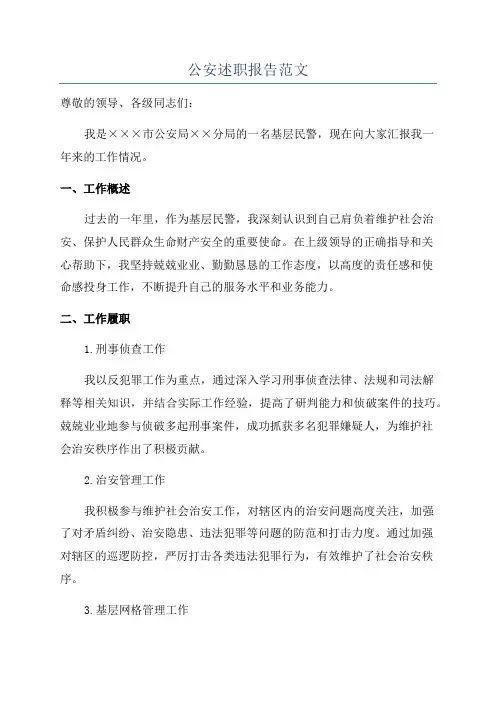 公安述职报告范文

尊敬的领导、各级同志们：

我是×××市公安局××分局的一名基层民警，现在向大家汇报我一年来的工作情况。

一、工作概述

过去的一年里，作为基层民警，我深刻认识到自己肩负着维护社会治安、保护人民群众生命财产安全的重要使命。在上级领导的正确指导和关心帮助下，我坚持兢兢业业、勤勤恳恳的工作态度，以高度的责任感和使命感投身工作，不断提升自己的服务水平和业务能力。

二、工作履职

1.刑事侦查工作

我以反犯罪工作为重点，通过深入学习刑事侦查法律、法规和司法解释等相关知识，并结合实际工作经验，提高了研判能力和侦破案件的技巧。兢兢业业地参与侦破多起刑事案件，成功抓获多名犯罪嫌疑人，为维护社会治安秩序作出了积极贡献。

2.治安管理工作

我积极参与维护社会治安工作，对辖区内的治安问题高度关注，加强了对矛盾纠纷、治安隐患、违法犯罪等问题的防范和打击力度。通过加强对辖区的巡逻防控，严厉打击各类违法犯罪行为，有效维护了社会治安秩序。

3.基层网格管理工作